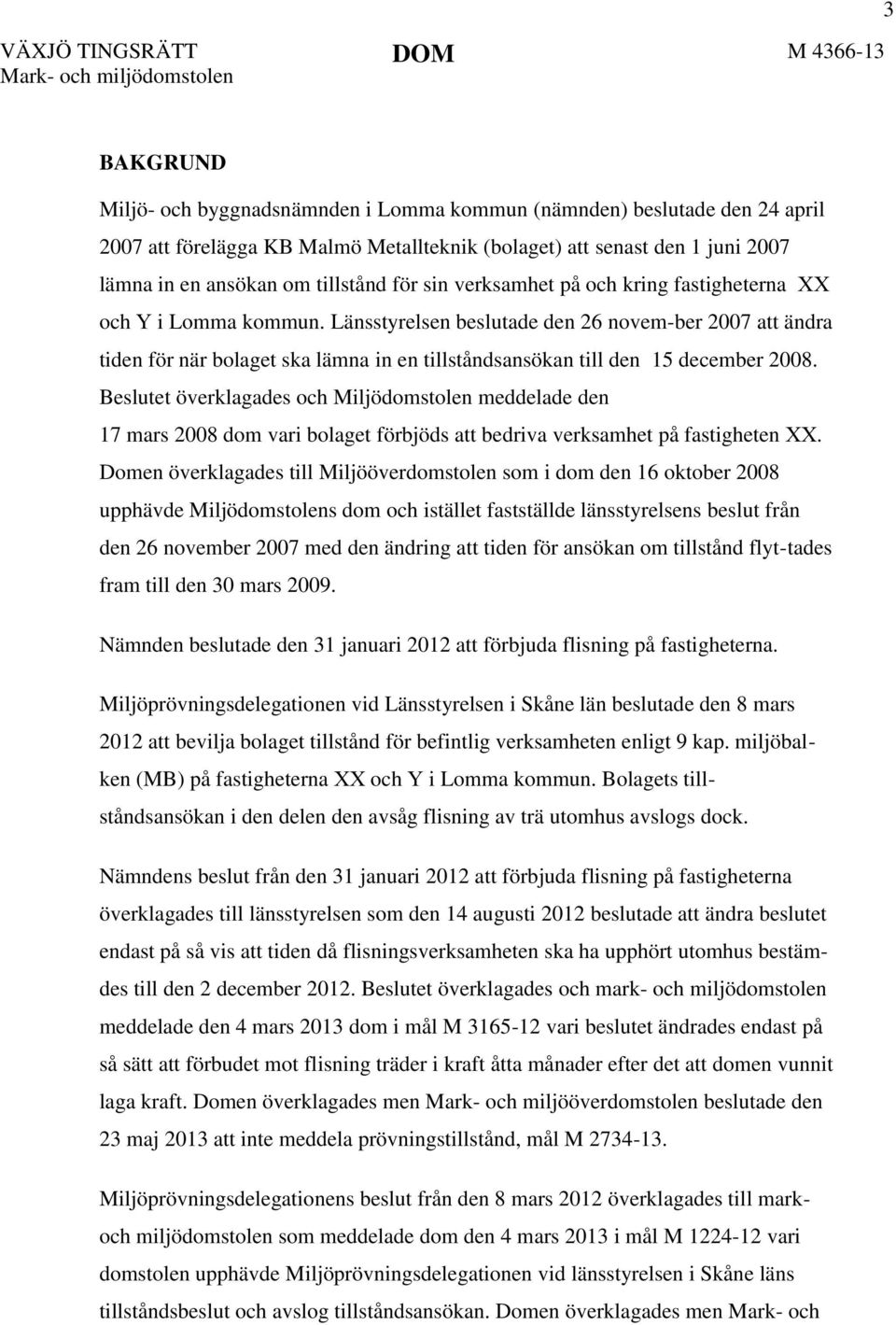 3

VÄXJÖ TINGSRÄTT
Mark- och miljödomstolen

DOM

M 4366-13

BAKGRUND

Miljö- och byggnadsnämnden i Lomma kommun (nämnden) beslutade den 24 april 2007 att förelägga KB Malmö Metallteknik (bolaget) att senast den 1 juni 2007 lämna in en ansökan om tillstånd för sin verksamhet på och kring fastigheterna XX och Y i Lomma kommun. Länsstyrelsen beslutade den 26 novem-ber 2007 att ändra tiden för när bolaget ska lämna in en tillståndsansökan till den 15 december 2008. Beslutet överklagades och Miljödomstolen meddelade den 17 mars 2008 dom vari bolaget förbjöds att bedriva verksamhet på fastigheten XX. Domen överklagades till Miljööverdomstolen som i dom den 16 oktober 2008 upphävde Miljödomstolens dom och istället fastställde länsstyrelsens beslut från den 26 november 2007 med den ändring att tiden för ansökan om tillstånd flyt-tades fram till den 30 mars 2009.

Nämnden beslutade den 31 januari 2012 att förbjuda flisning på fastigheterna.

Miljöprövningsdelegationen vid Länsstyrelsen i Skåne län beslutade den 8 mars 2012 att bevilja bolaget tillstånd för befintlig verksamheten enligt 9 kap. miljöbalken (MB) på fastigheterna XX och Y i Lomma kommun. Bolagets tillståndsansökan i den delen den avsåg flisning av trä utomhus avslogs dock.

Nämndens beslut från den 31 januari 2012 att förbjuda flisning på fastigheterna överklagades till länsstyrelsen som den 14 augusti 2012 beslutade att ändra beslutet endast på så vis att tiden då flisningsverksamheten ska ha upphört utomhus bestämdes till den 2 december 2012. Beslutet överklagades och mark- och miljödomstolen meddelade den 4 mars 2013 dom i mål M 3165-12 vari beslutet ändrades endast på så sätt att förbudet mot flisning träder i kraft åtta månader efter det att domen vunnit laga kraft. Domen överklagades men Mark- och miljööverdomstolen beslutade den 23 maj 2013 att inte meddela prövningstillstånd, mål M 2734-13.

Miljöprövningsdelegationens beslut från den 8 mars 2012 överklagades till mark- och miljödomstolen som meddelade dom den 4 mars 2013 i mål M 1224-12 vari domstolen upphävde Miljöprövningsdelegationen vid länsstyrelsen i Skåne läns tillståndsbeslut och avslog tillståndsansökan. Domen överklagades men Mark- och